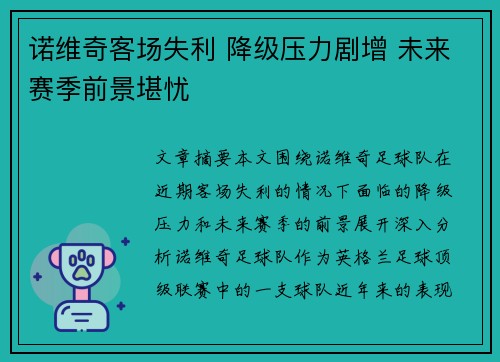 诺维奇客场失利 降级压力剧增 未来赛季前景堪忧

文章摘要本文围绕诺维奇足球队在近期客场失利的情况下面临的降级压力和未来赛季的前景展开深入分析诺维奇足球队作为英格兰足球顶级联赛中的一支球队近年来的表现